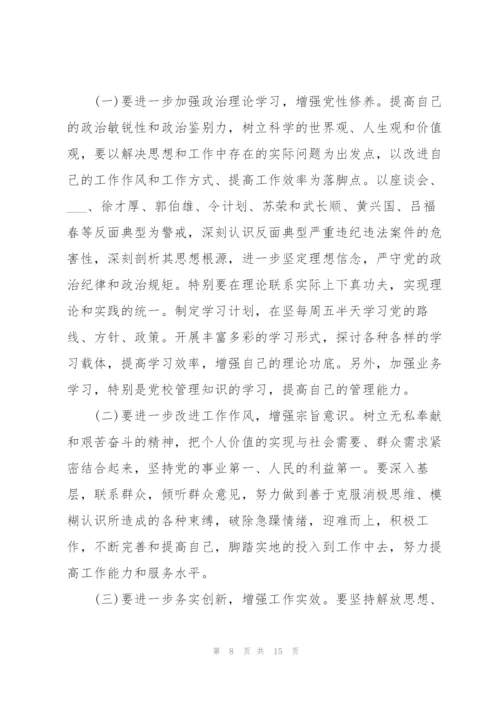 (一)要进一步加强政治理论学习，增强党性修养。提高自己的政治敏锐性和政治鉴别力，树立科学的世界观、人生观和价值观，要以解决思想和工作中存在的实际问题为出发点，以改进自己的工作作风和工作方式、提高工作效率为落脚点。以座谈会、___、徐才厚、郭伯雄、令计划、苏荣和武长顺、黄兴国、吕福春等反面典型为警戒，深刻认识反面典型严重违纪违法案件的危害性，深刻剖析其思想根源，进一步坚定理想信念，严守党的政治纪律和政治规矩。特别要在理论联系实际上下真功夫，实现理论和实践的统一。制定学习计划，在坚每周五半天学习党的路线、方针、政策。开展丰富多彩的学习形式，探讨各种各样的学习载体，提高学习效率，增强自己的理论功底。另外，加强业务学习，特别是党校管理知识的学习，提高自己的管理能力。

(二)要进一步改进工作作风，增强宗旨意识。树立无私奉献和艰苦奋斗的精神，把个人价值的实现与社会需要、群众需求紧密结合起来，坚持党的事业第一、人民的利益第一。要深入基层，联系群众，倾听群众意见，努力做到善于克服消极思维、模糊认识所造成的各种束缚，破除急躁情绪，迎难而上，积极工作，不断完善和提高自己，脚踏实地的投入到工作中去，努力提高工作能力和服务水平。

(三)要进一步务实创新，增强工作实效。要坚持解放思想、

第 8 页 共 15 页